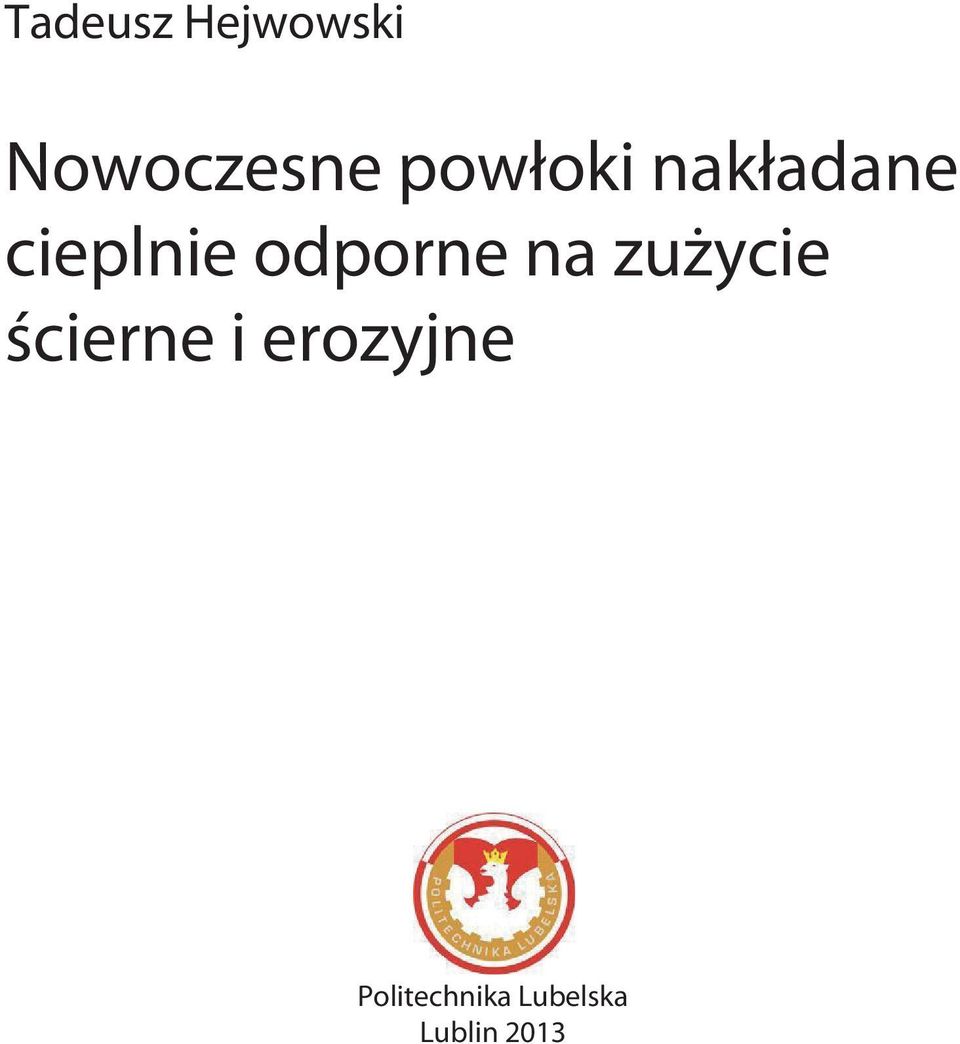 Tadeusz Hejwowski

Nowoczesne powłoki nakładane cieplnie odporne na zużycie ścierne i erozyjne

POLITECHNIKA LUBELSKA

Politechnika Lubelska
Lublin 2013